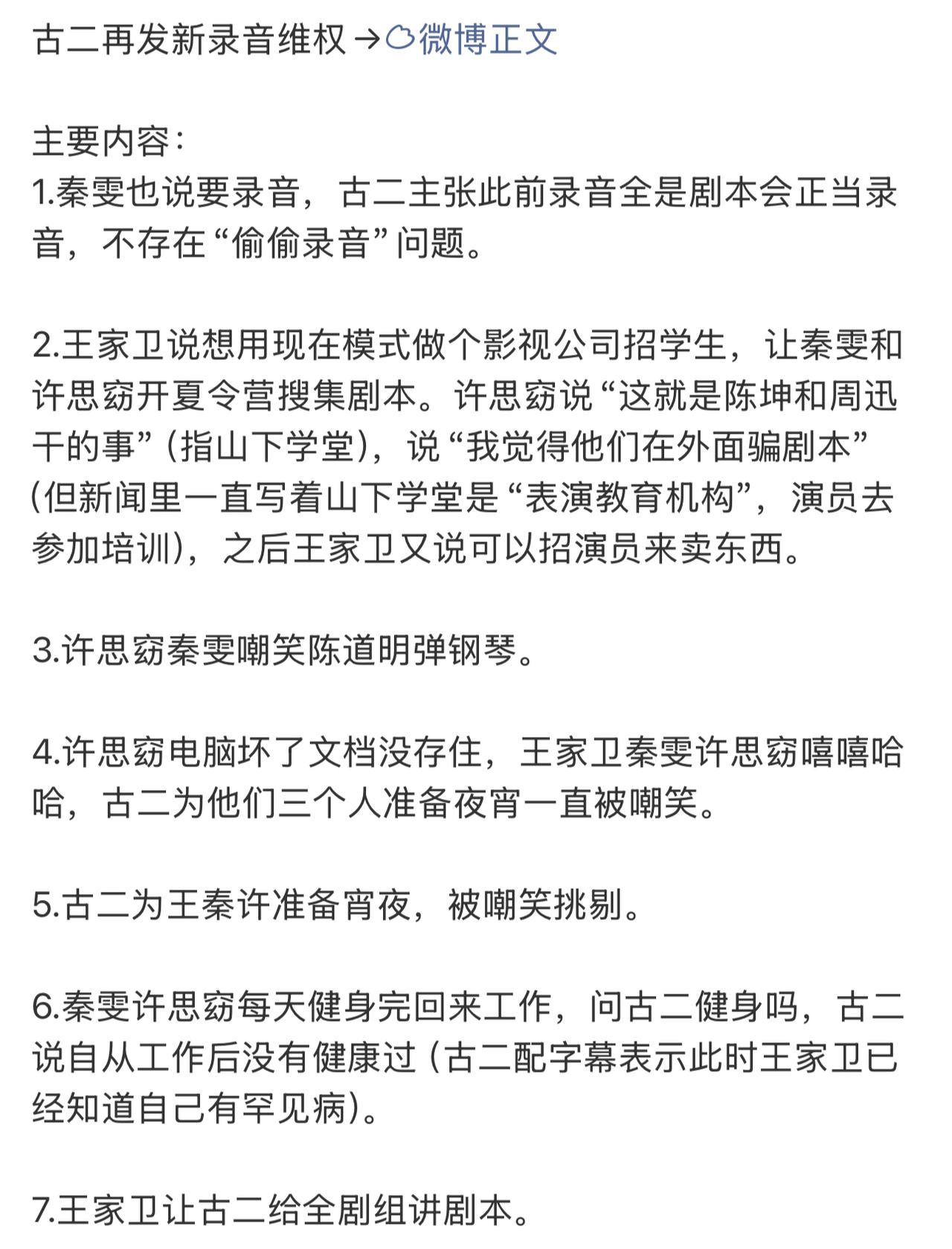 古二再发新录音维权→微博正文

主要内容：
1.秦雯也说要录音，古二主张此前录音全是剧本会正当录音，不存在“偷偷录音”问题。

2.王家卫说想用现在模式做个影视公司招学生，让秦雯和许思窈开夏令营搜集剧本。许思窈说“这就是陈坤和周迅干的事”（指山下学堂），说“我觉得他们在外面骗剧本”（但新闻里一直写着山下学堂是“表演教育机构”，演员去参加培训），之后王家卫又说可以招演员来卖东西。

3.许思窈秦雯嘲笑陈道明弹钢琴。

4.许思窈电脑坏了文档没存住，王家卫秦雯许思窈嘻嘻哈哈，古二为他们三个人准备夜宵一直被嘲笑。

5.古二为王秦许准备宵夜，被嘲笑挑剔。

6.秦雯许思窈每天健身完回来工作，问古二健身吗，古二说自从工作后没有健康过（古二配字幕表示此时王家卫已经知道自己有罕见病）。

7.王家卫让古二给全剧组讲剧本。